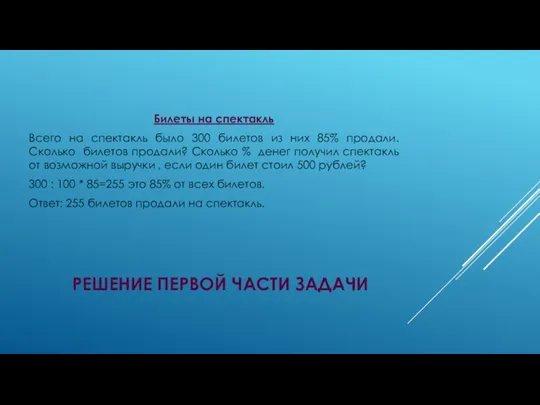 Билеты на спектакль

Всего на спектакль было 300 билетов из них 85% продали. Сколько билетов продали? Сколько % денег получил спектакль от возможной выручки , если один билет стоил 500 рублей?

300 : 100 * 85=255 это 85% от всех билетов.

Ответ: 255 билетов продали на спектакль.

РЕШЕНИЕ ПЕРВОЙ ЧАСТИ ЗАДАЧИ